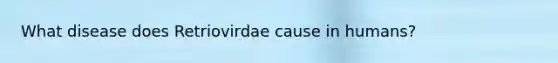 What disease does Retriovirdae cause in humans?